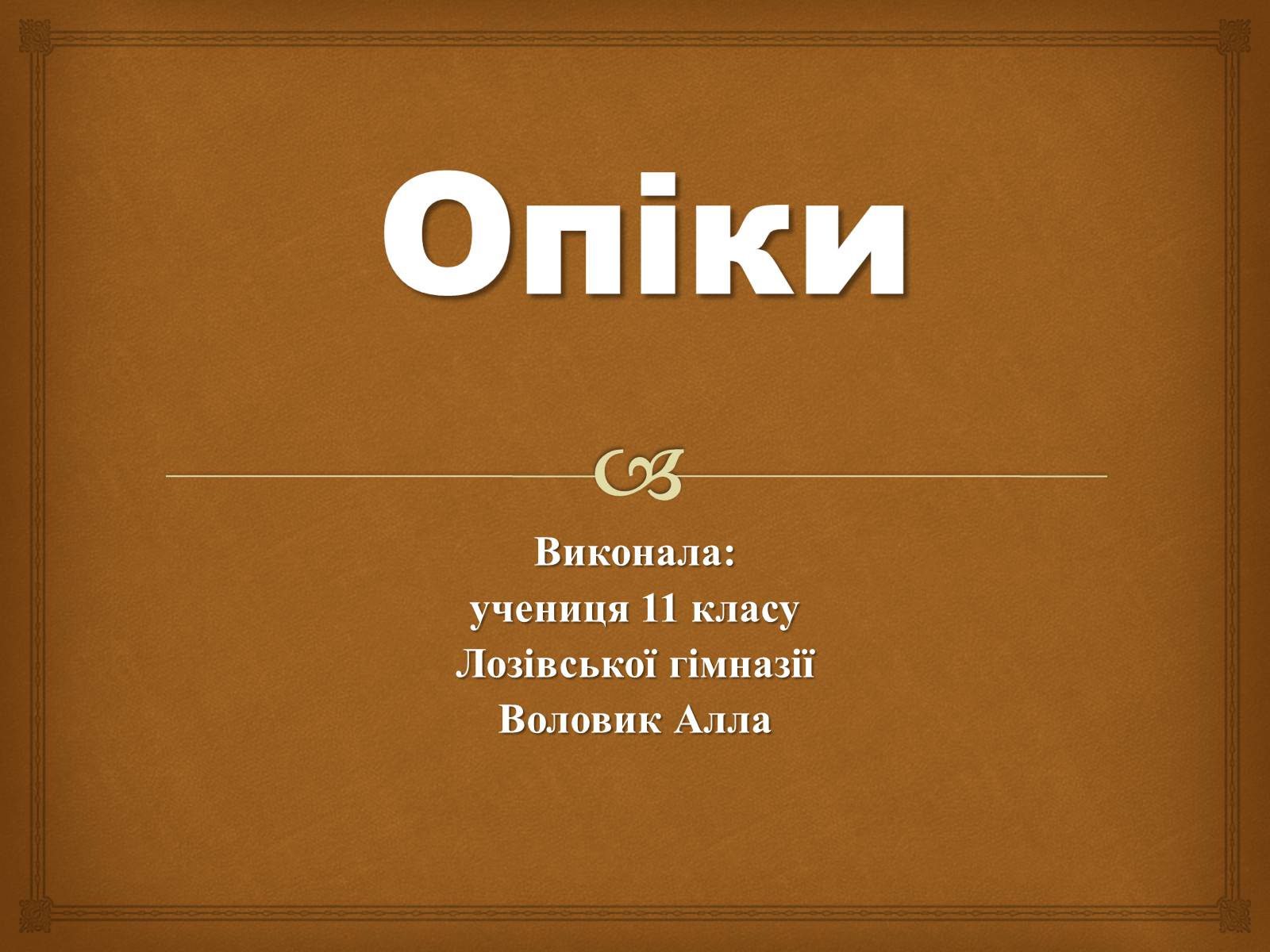 Опіки

Виконала:
учениця 11 класу
Лозівської гімназії
Воловик Алла